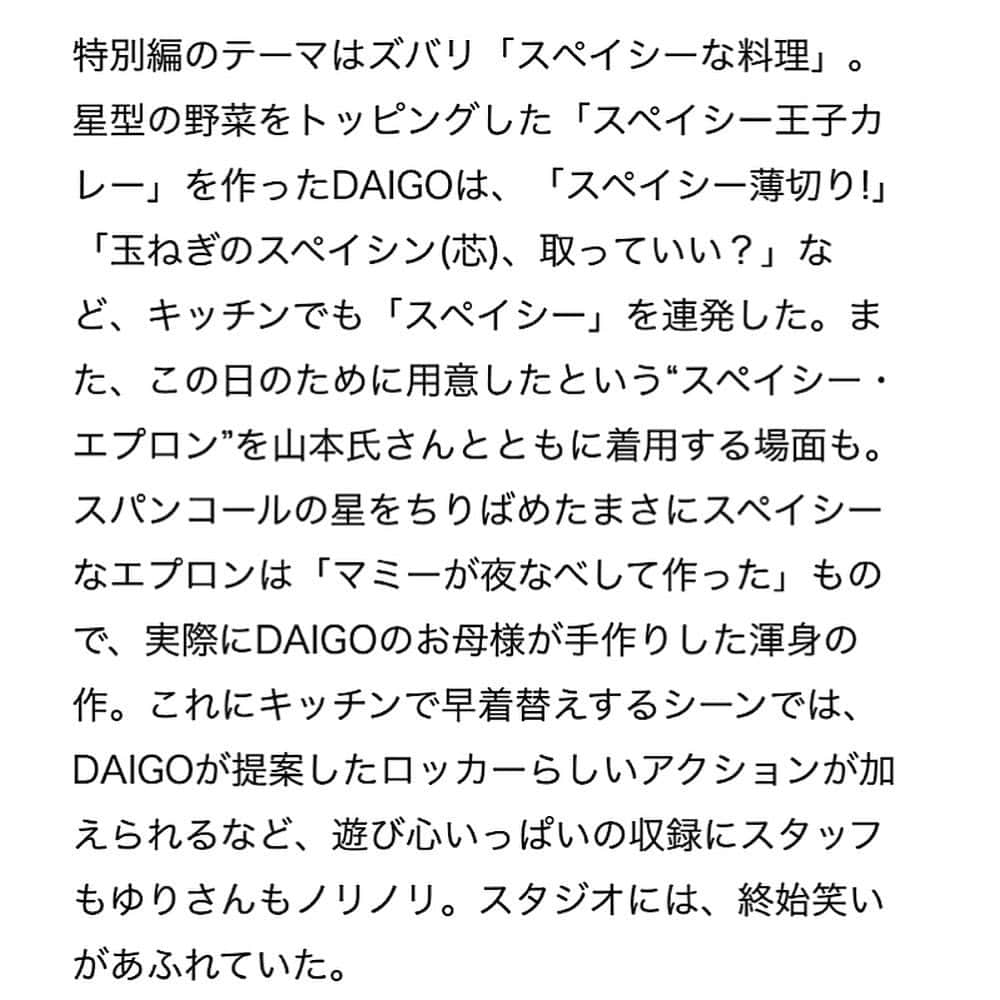 特別編のテーマはズバリ「スペイシーな料理」。星型の野菜をトッピングした「スペイシー王子カレー」を作ったDAIGOは、「スペイシー薄切り!」「玉ねぎのスペイシン(芯)、取っていい？」など、キッチンでも「スペイシー」を連発した。また、この日のために用意したという“スペイシー・エプロン”を山本氏さんとともに着用する場面も。スパンコールの星をちりばめたまさにスペイシーなエプロンは「マミーが夜なべして作った」もので、実際にDAIGOのお母様が手作りした渾身の作。これにキッチンで早着替えするシーンでは、DAIGOが提案したロッカーらしいアクションが加えられるなど、遊び心いっぱいの収録にスタッフもゆりさんもノリノリ。スタジオには、終始笑いがあふれていた。